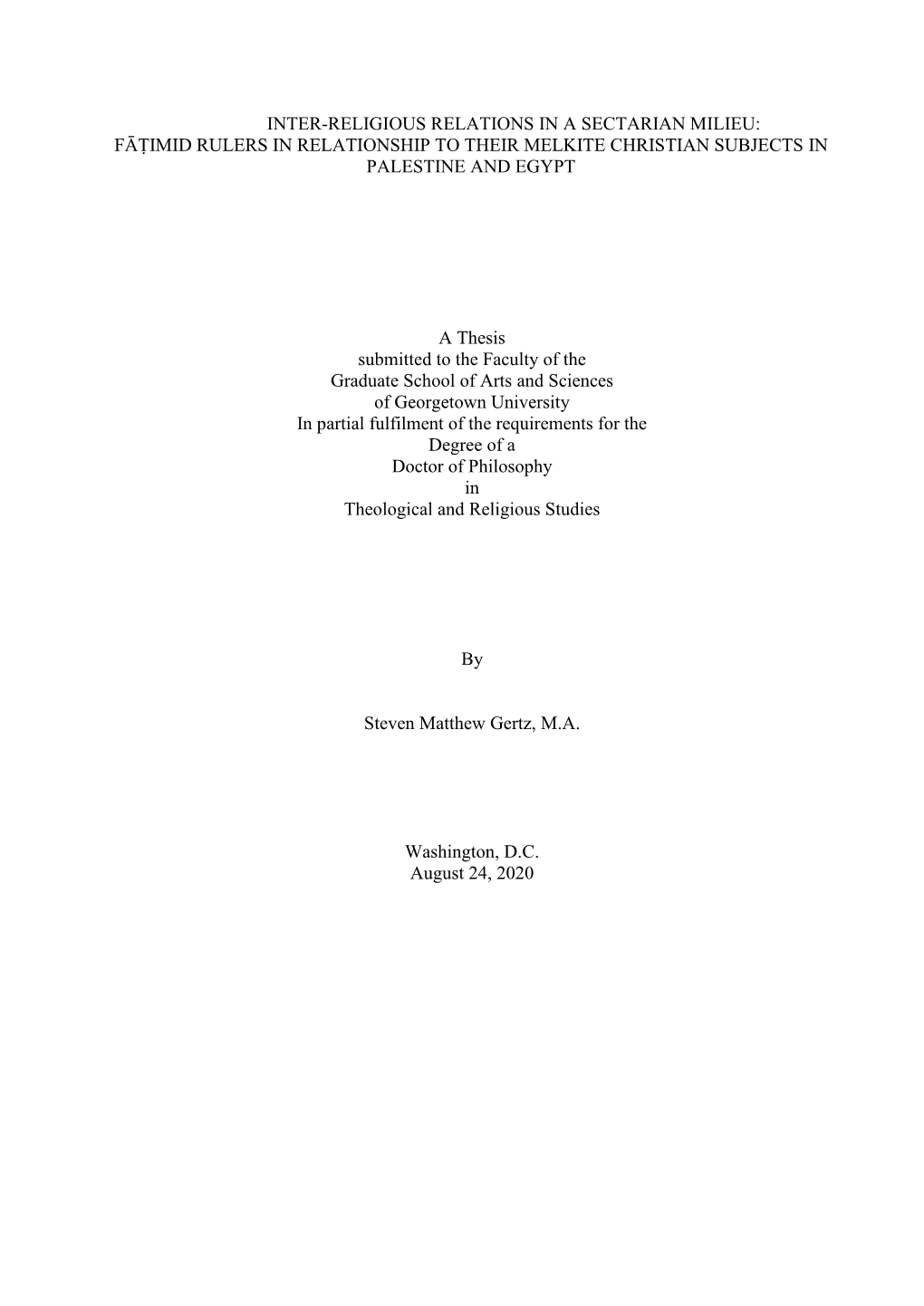 INTER-RELIGIOUS RELATIONS IN A SECTARIAN MILIEU: FĀṬIMID RULERS IN RELATIONSHIP TO THEIR MELKITE CHRISTIAN SUBJECTS IN PALESTINE AND EGYPT

A Thesis
submitted to the Faculty of the
Graduate School of Arts and Sciences
of Georgetown University
In partial fulfilment of the requirements for the
Degree of a
Doctor of Philosophy
in
Theological and Religious Studies

By

Steven Matthew Gertz, M.A.

Washington, D.C.
August 24, 2020